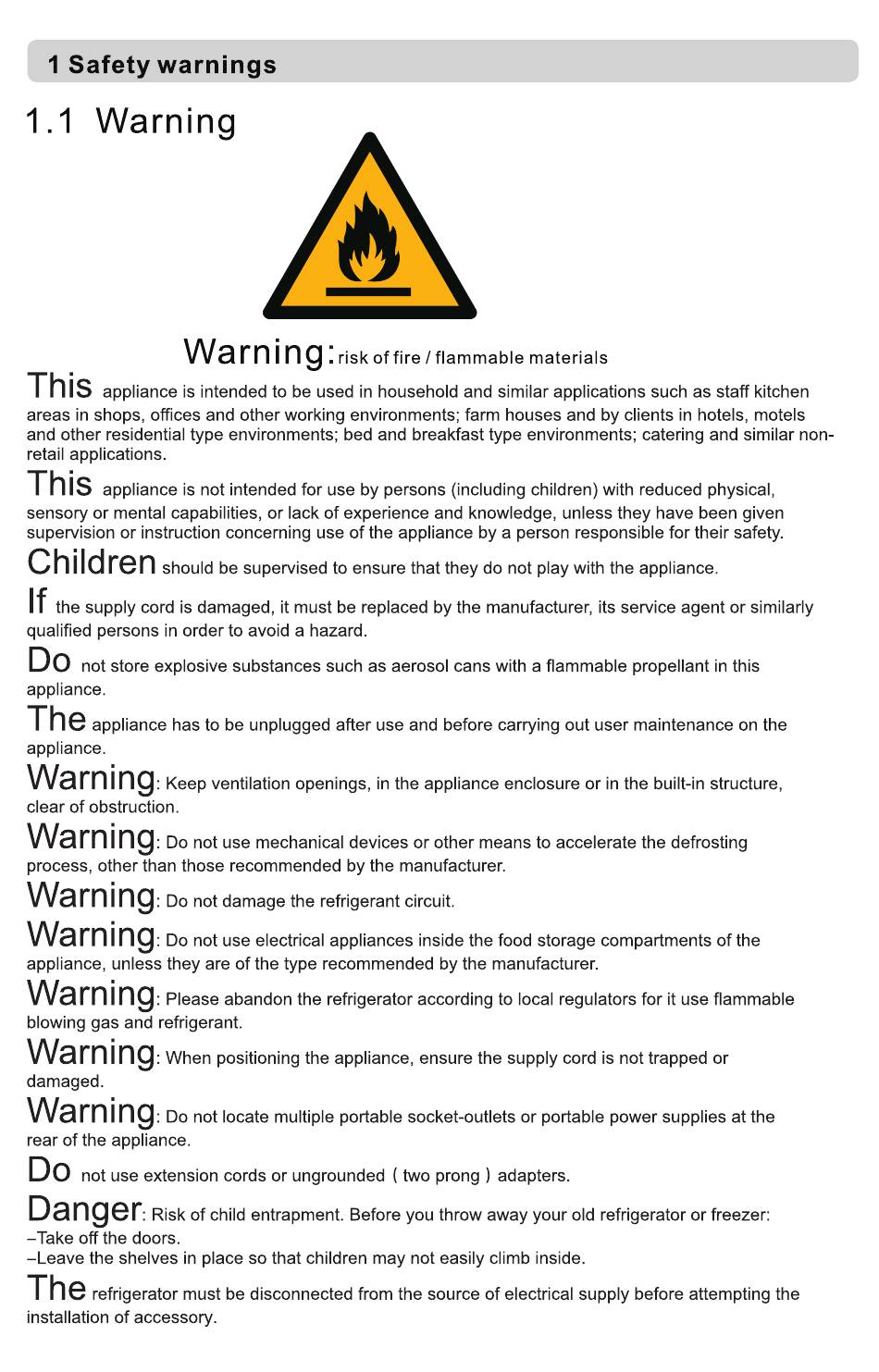 1 Safety warnings

1.1 Warning

Warning: risk of fire / flammable materials

This appliance is intended to be used in household and similar applications such as staff kitchen areas in shops, offices and other working environments; farm houses and by clients in hotels, motels and other residential type environments; bed and breakfast type environments; catering and similar non-retail applications.

This appliance is not intended for use by persons (including children) with reduced physical, sensory or mental capabilities, or lack of experience and knowledge, unless they have been given supervision or instruction concerning use of the appliance by a person responsible for their safety.

Children should be supervised to ensure that they do not play with the appliance.

If the supply cord is damaged, it must be replaced by the manufacturer, its service agent or similarly qualified persons in order to avoid a hazard.

Do not store explosive substances such as aerosol cans with a flammable propellant in this appliance.

The appliance has to be unplugged after use and before carrying out user maintenance on the appliance.

Warning: Keep ventilation openings, in the appliance enclosure or in the built-in structure, clear of obstruction.

Warning: Do not use mechanical devices or other means to accelerate the defrosting process, other than those recommended by the manufacturer.

Warning: Do not damage the refrigerant circuit.

Warning: Do not use electrical appliances inside the food storage compartments of the appliance, unless they are of the type recommended by the manufacturer.

Warning: Please abandon the refrigerator according to local regulators for it use flammable blowing gas and refrigerant.

Warning: When positioning the appliance, ensure the supply cord is not trapped or damaged.

Warning: Do not locate multiple portable socket-outlets or portable power supplies at the rear of the appliance.

Do not use extension cords or ungrounded ( two prong ) adapters.

Danger: Risk of child entrapment. Before you throw away your old refrigerator or freezer:
–Take off the doors.
–Leave the shelves in place so that children may not easily climb inside.

The refrigerator must be disconnected from the source of electrical supply before attempting the installation of accessory.